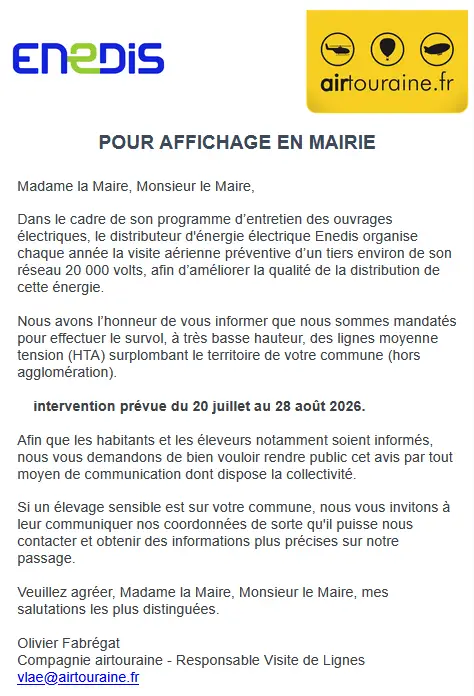 ENEDIS

airtouraine.fr

POUR AFFICHAGE EN MAIRIE

Madame la Maire, Monsieur le Maire,

Dans le cadre de son programme d'entretien des ouvrages électriques, le distributeur d'énergie électrique Enedis organise chaque année la visite aérienne préventive d'un tiers environ de son réseau 20 000 volts, afin d'améliorer la qualité de la distribution de cette énergie.

Nous avons l'honneur de vous informer que nous sommes mandatés pour effectuer le survol, à très basse hauteur, des lignes moyenne tension (HTA) surplombant le territoire de votre commune (hors agglomération).

intervention prévue du 20 juillet au 28 août 2026.

Afin que les habitants et les éleveurs notamment soient informés, nous vous demandons de bien vouloir rendre public cet avis par tout moyen de communication dont dispose la collectivité.

Si un élevage sensible est sur votre commune, nous vous invitons à leur communiquer nos coordonnées de sorte qu'il puisse nous contacter et obtenir des informations plus précises sur notre passage.

Veuillez agréer, Madame la Maire, Monsieur le Maire, mes salutations les plus distinguées.

Olivier Fabrégat
Compagnie airtouraine - Responsable Visite de Lignes
vlae@airtouraine.fr